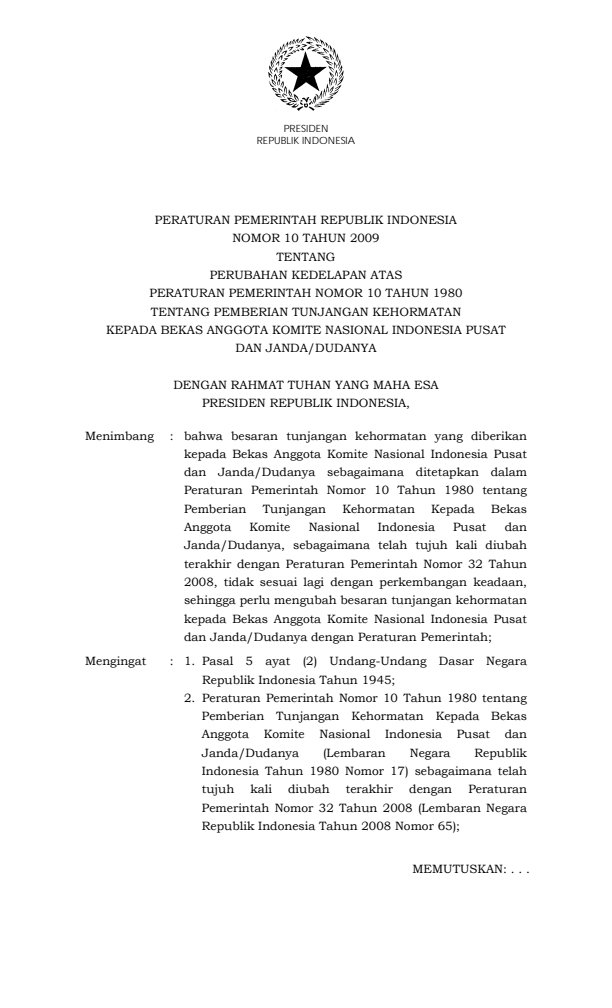 PRESIDEN
REPUBLIK INDONESIA

PERATURAN PEMERINTAH REPUBLIK INDONESIA
NOMOR 10 TAHUN 2009
TENTANG
PERUBAHAN KEDELAPAN ATAS
PERATURAN PEMERINTAH NOMOR 10 TAHUN 1980
TENTANG PEMBERIAN TUNJANGAN KEHORMATAN
KEPADA BEKAS ANGGOTA KOMITE NASIONAL INDONESIA PUSAT
DAN JANDA/DUDANYA

DENGAN RAHMAT TUHAN YANG MAHA ESA
PRESIDEN REPUBLIK INDONESIA,

Menimbang : bahwa besaran tunjangan kehormatan yang diberikan kepada Bekas Anggota Komite Nasional Indonesia Pusat dan Janda/Dudanya sebagaimana ditetapkan dalam Peraturan Pemerintah Nomor 10 Tahun 1980 tentang Pemberian Tunjangan Kehormatan Kepada Bekas Anggota Komite Nasional Indonesia Pusat dan Janda/Dudanya, sebagaimana telah tujuh kali diubah terakhir dengan Peraturan Pemerintah Nomor 32 Tahun 2008, tidak sesuai lagi dengan perkembangan keadaan, sehingga perlu mengubah besaran tunjangan kehormatan kepada Bekas Anggota Komite Nasional Indonesia Pusat dan Janda/Dudanya dengan Peraturan Pemerintah;

Mengingat : 1. Pasal 5 ayat (2) Undang-Undang Dasar Negara Republik Indonesia Tahun 1945;
2. Peraturan Pemerintah Nomor 10 Tahun 1980 tentang Pemberian Tunjangan Kehormatan Kepada Bekas Anggota Komite Nasional Indonesia Pusat dan Janda/Dudanya (Lembaran Negara Republik Indonesia Tahun 1980 Nomor 17) sebagaimana telah tujuh kali diubah terakhir dengan Peraturan Pemerintah Nomor 32 Tahun 2008 (Lembaran Negara Republik Indonesia Tahun 2008 Nomor 65);

MEMUTUSKAN: . . .